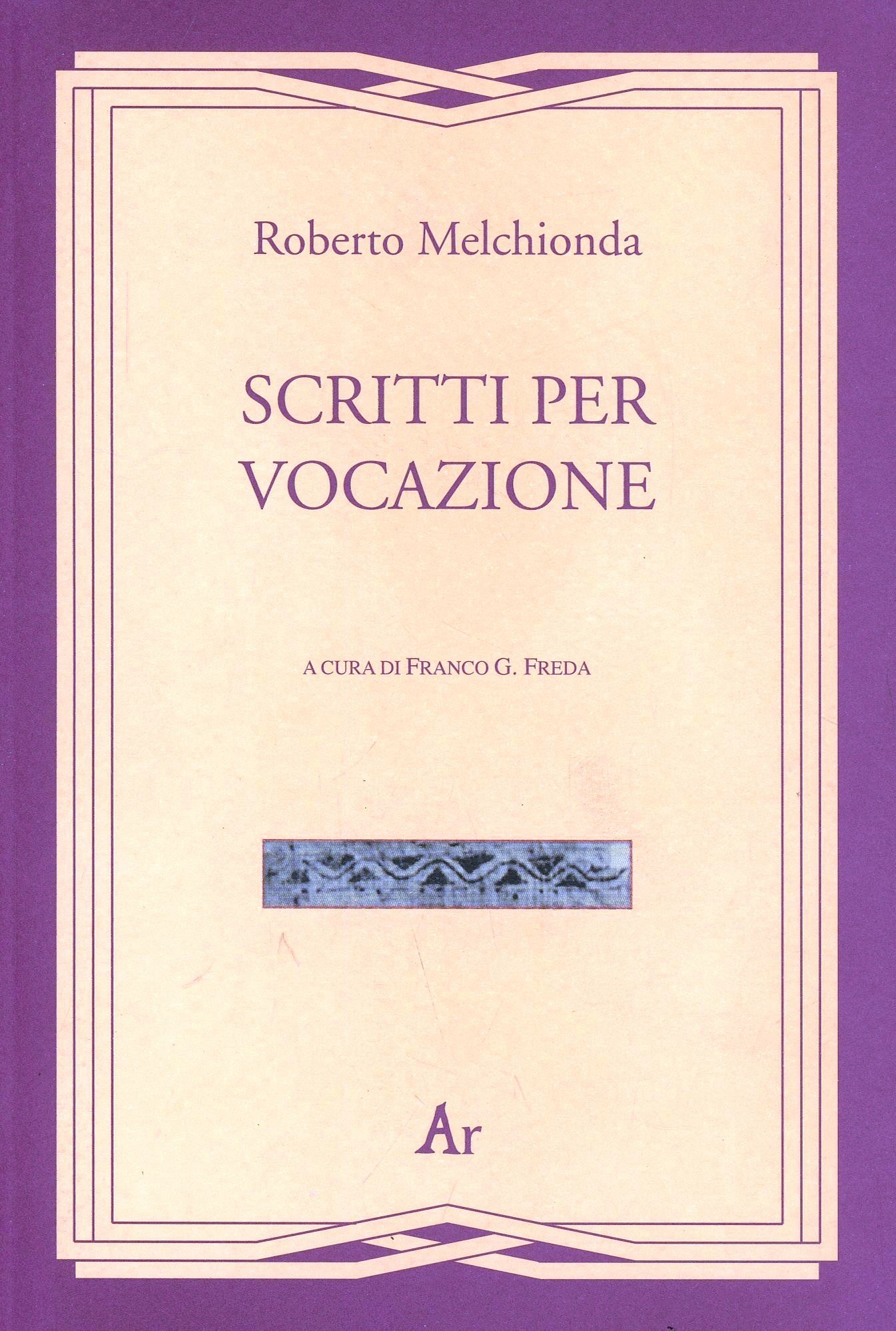 Roberto Melchionda

SCRITTI PER
VOCAZIONE

A CURA DI FRANCO G. FREDA

Ar